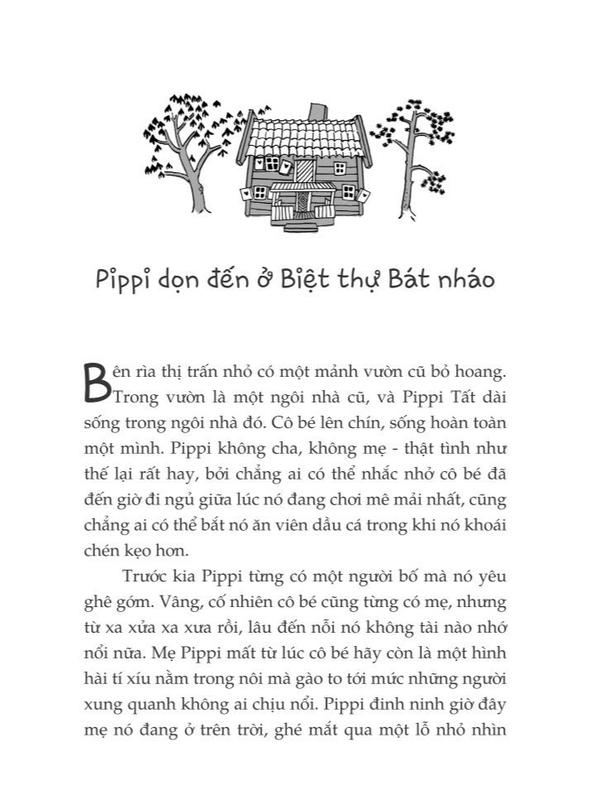 Pippi dọn đến ở Biệt thự Bát nháo

Bên rìa thị trấn nhỏ có một mảnh vườn cũ bỏ hoang. Trong vườn là một ngôi nhà cũ, và Pippi Tất dài sống trong ngôi nhà đó. Cô bé lên chín, sống hoàn toàn một mình. Pippi không cha, không mẹ - thật tình như thế lại rất hay, bởi chẳng ai có thể nhắc nhở cô bé đã đến giờ đi ngủ giữa lúc nó đang chơi mê mải nhất, cũng chẳng ai có thể bắt nó ăn viên dầu cá trong khi nó khoái chén kẹo hơn.

Trước kia Pippi từng có một người bố mà nó yêu ghê gớm. Vâng, cố nhiên cô bé cũng từng có mẹ, nhưng từ xa xửa xa xưa rồi, lâu đến nỗi nó không tài nào nhớ nổi nữa. Mẹ Pippi mất từ lúc cô bé hãy còn là một hình hài tí xíu nằm trong nôi mà gào to tới mức những người xung quanh không ai chịu nổi. Pippi đinh ninh giờ đây mẹ nó đang ở trên trời, ghé mắt qua một lỗ nhỏ nhìn